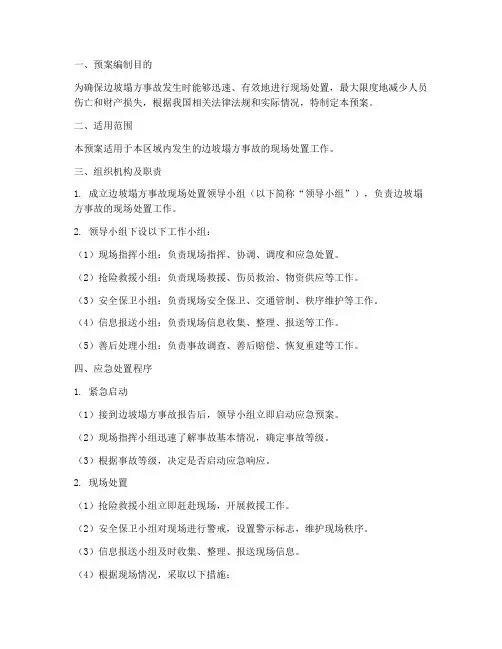 一、预案编制目的

为确保边坡塌方事故发生时能够迅速、有效地进行现场处置，最大限度地减少人员伤亡和财产损失，根据我国相关法律法规和实际情况，特制定本预案。

二、适用范围

本预案适用于本区域内发生的边坡塌方事故的现场处置工作。

三、组织机构及职责

1. 成立边坡塌方事故现场处置领导小组（以下简称“领导小组”），负责边坡塌方事故的现场处置工作。

2. 领导小组下设以下工作小组：

（1）现场指挥小组：负责现场指挥、协调、调度和应急处置。

（2）抢险救援小组：负责现场救援、伤员救治、物资供应等工作。

（3）安全保卫小组：负责现场安全保卫、交通管制、秩序维护等工作。

（4）信息报送小组：负责现场信息收集、整理、报送等工作。

（5）善后处理小组：负责事故调查、善后赔偿、恢复重建等工作。

四、应急处置程序

1. 紧急启动

（1）接到边坡塌方事故报告后，领导小组立即启动应急预案。

（2）现场指挥小组迅速了解事故基本情况，确定事故等级。

（3）根据事故等级，决定是否启动应急响应。

2. 现场处置

（1）抢险救援小组立即赶赴现场，开展救援工作。

（2）安全保卫小组对现场进行警戒，设置警示标志，维护现场秩序。

（3）信息报送小组及时收集、整理、报送现场信息。

（4）根据现场情况，采取以下措施：